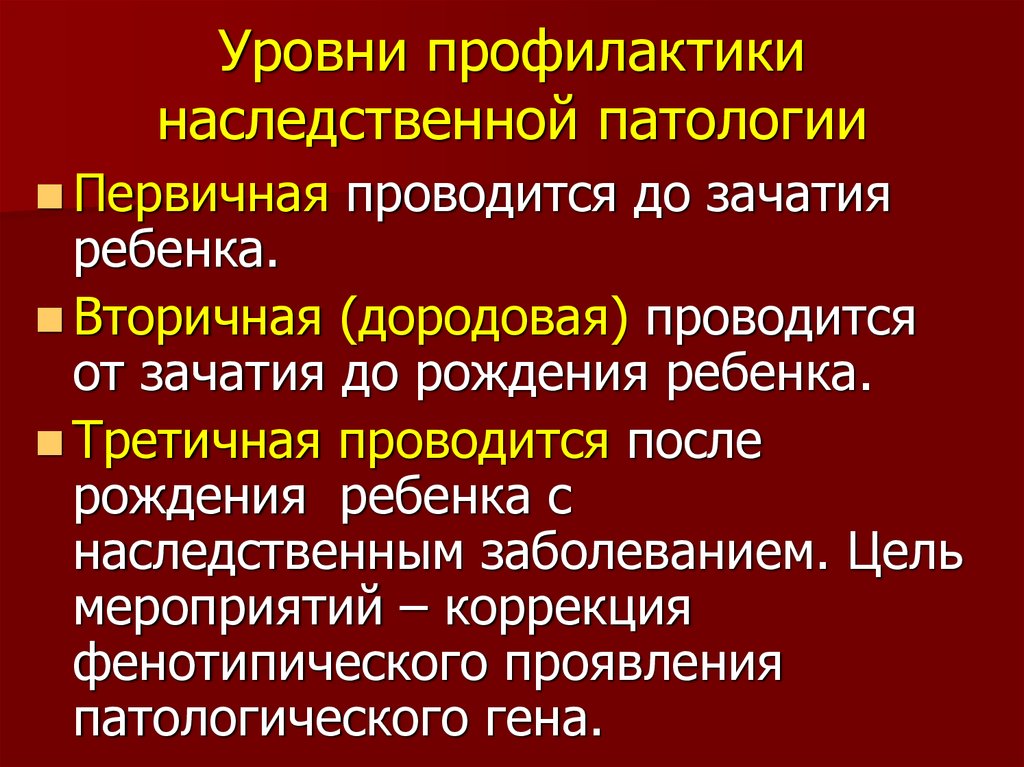 Уровни профилактики наследственной патологии

Первичная проводится до зачатия ребенка.

Вторичная (дородовая) проводится от зачатия до рождения ребенка.

Третичная проводится после рождения  ребенка с наследственным заболеванием. Цель мероприятий – коррекция фенотипического проявления патологического гена.